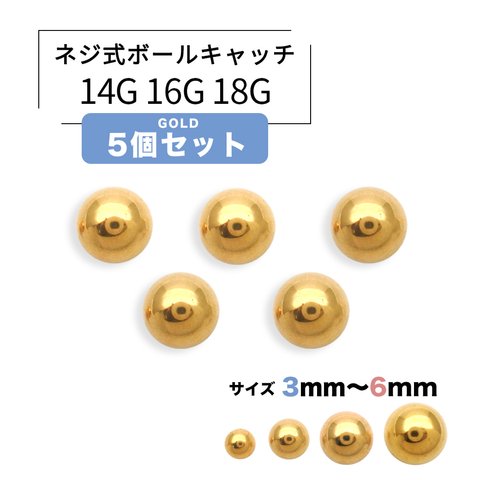 ネジ式ボールキャッチ
14G 16G 18G

GOLD
5個セット

サイズ 3mm〜6mm